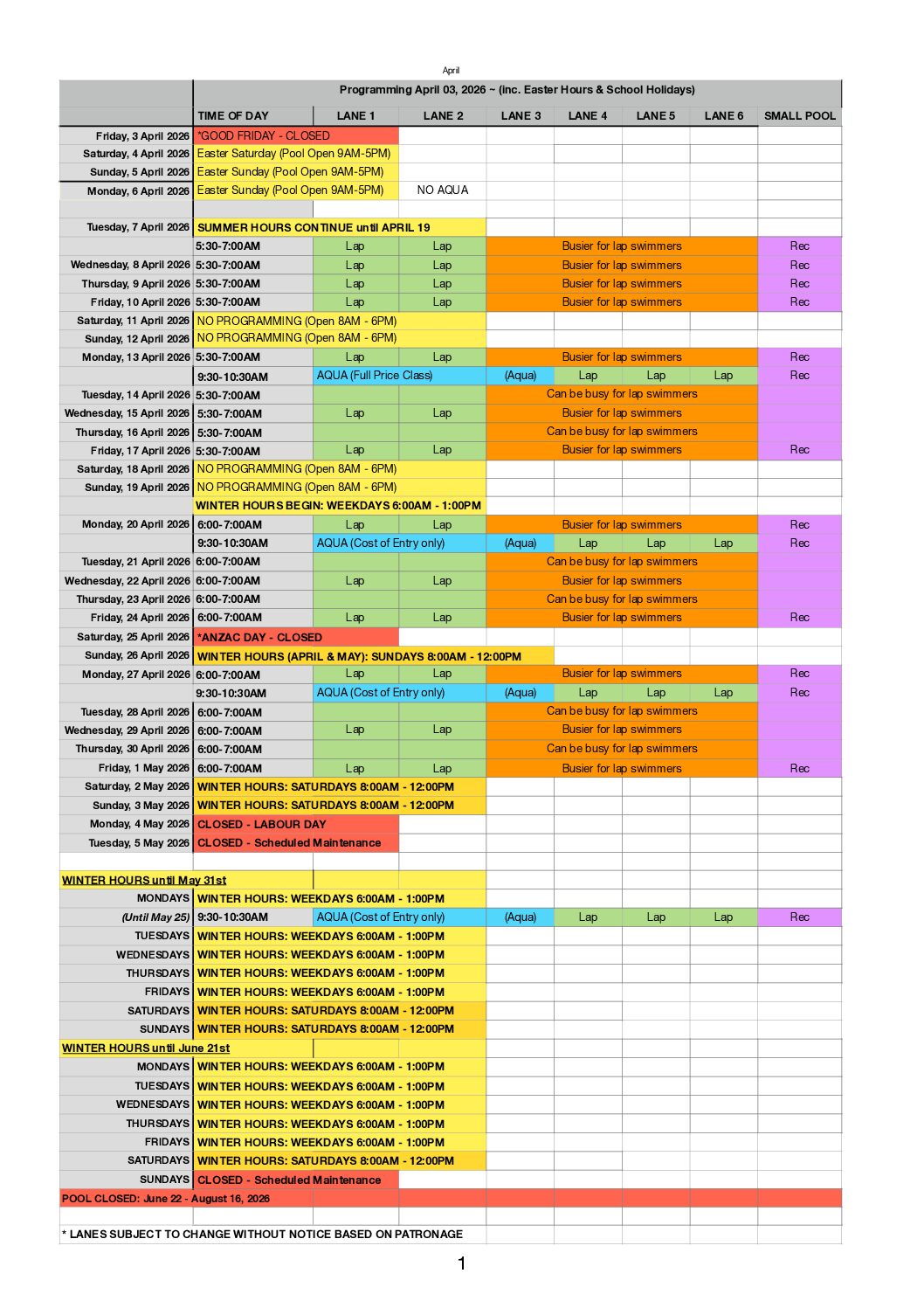 April

| | Programming April 03, 2026 ~ (inc. Easter Hours & School Holidays) | | | | | | | |
|---|---|---|---|---|---|---|---|---|
| | TIME OF DAY | LANE 1 | LANE 2 | LANE 3 | LANE 4 | LANE 5 | LANE 6 | SMALL POOL |
| Friday, 3 April 2026 | *GOOD FRIDAY - CLOSED | | | | | | | |
| Saturday, 4 April 2026 | Easter Saturday (Pool Open 9AM-5PM) | | | | | | | |
| Sunday, 5 April 2026 | Easter Sunday (Pool Open 9AM-5PM) | | | | | | | |
| Monday, 6 April 2026 | Easter Sunday (Pool Open 9AM-5PM) | | NO AQUA | | | | | |
| | | | | | | | | |
| Tuesday, 7 April 2026 | SUMMER HOURS CONTINUE until APRIL 19 | | | | | | | |
| | 5:30-7:00AM | Lap | Lap | Busier for lap swimmers | | | | Rec |
| Wednesday, 8 April 2026 | 5:30-7:00AM | Lap | Lap | Busier for lap swimmers | | | | Rec |
| Thursday, 9 April 2026 | 5:30-7:00AM | Lap | Lap | Busier for lap swimmers | | | | Rec |
| Friday, 10 April 2026 | 5:30-7:00AM | Lap | Lap | Busier for lap swimmers | | | | Rec |
| Saturday, 11 April 2026 | NO PROGRAMMING (Open 8AM - 6PM) | | | | | | | |
| Sunday, 12 April 2026 | NO PROGRAMMING (Open 8AM - 6PM) | | | | | | | |
| Monday, 13 April 2026 | 5:30-7:00AM | Lap | Lap | Busier for lap swimmers | | | | Rec |
| | 9:30-10:30AM | AQUA (Full Price Class) | | (Aqua) | Lap | Lap | Lap | Rec |
| Tuesday, 14 April 2026 | 5:30-7:00AM | | | Can be busy for lap swimmers | | | | |
| Wednesday, 15 April 2026 | 5:30-7:00AM | Lap | Lap | Busier for lap swimmers | | | | |
| Thursday, 16 April 2026 | 5:30-7:00AM | | | Can be busy for lap swimmers | | | | |
| Friday, 17 April 2026 | 5:30-7:00AM | Lap | Lap | Busier for lap swimmers | | | | Rec |
| Saturday, 18 April 2026 | NO PROGRAMMING (Open 8AM - 6PM) | | | | | | | |
| Sunday, 19 April 2026 | NO PROGRAMMING (Open 8AM - 6PM) | | | | | | | |
| | WINTER HOURS BEGIN: WEEKDAYS 6:00AM - 1:00PM | | | | | | | |
| Monday, 20 April 2026 | 6:00-7:00AM | Lap | Lap | Busier for lap swimmers | | | | Rec |
| | 9:30-10:30AM | AQUA (Cost of Entry only) | | (Aqua) | Lap | Lap | Lap | Rec |
| Tuesday, 21 April 2026 | 6:00-7:00AM | | | Can be busy for lap swimmers | | | | |
| Wednesday, 22 April 2026 | 6:00-7:00AM | Lap | Lap | Busier for lap swimmers | | | | |
| Thursday, 23 April 2026 | 6:00-7:00AM | | | Can be busy for lap swimmers | | | | |
| Friday, 24 April 2026 | 6:00-7:00AM | Lap | Lap | Busier for lap swimmers | | | | Rec |
| Saturday, 25 April 2026 | *ANZAC DAY - CLOSED | | | | | | | |
| Sunday, 26 April 2026 | WINTER HOURS (APRIL & MAY): SUNDAYS 8:00AM - 12:00PM | | | | | | | |
| Monday, 27 April 2026 | 6:00-7:00AM | Lap | Lap | Busier for lap swimmers | | | | Rec |
| | 9:30-10:30AM | AQUA (Cost of Entry only) | | (Aqua) | Lap | Lap | Lap | Rec |
| Tuesday, 28 April 2026 | 6:00-7:00AM | | | Can be busy for lap swimmers | | | | |
| Wednesday, 29 April 2026 | 6:00-7:00AM | Lap | Lap | Busier for lap swimmers | | | | |
| Thursday, 30 April 2026 | 6:00-7:00AM | | | Can be busy for lap swimmers | | | | |
| Friday, 1 May 2026 | 6:00-7:00AM | Lap | Lap | Busier for lap swimmers | | | | Rec |
| Saturday, 2 May 2026 | WINTER HOURS: SATURDAYS 8:00AM - 12:00PM | | | | | | | |
| Sunday, 3 May 2026 | WINTER HOURS: SATURDAYS 8:00AM - 12:00PM | | | | | | | |
| Monday, 4 May 2026 | CLOSED - LABOUR DAY | | | | | | | |
| Tuesday, 5 May 2026 | CLOSED - Scheduled Maintenance | | | | | | | |
| | | | | | | | | |
| WINTER HOURS until May 31st | | | | | | | | |
| MONDAYS | WINTER HOURS: WEEKDAYS 6:00AM - 1:00PM | | | | | | | |
| (Until May 25) | 9:30-10:30AM | AQUA (Cost of Entry only) | | (Aqua) | Lap | Lap | Lap | Rec |
| TUESDAYS | WINTER HOURS: WEEKDAYS 6:00AM - 1:00PM | | | | | | | |
| WEDNESDAYS | WINTER HOURS: WEEKDAYS 6:00AM - 1:00PM | | | | | | | |
| THURSDAYS | WINTER HOURS: WEEKDAYS 6:00AM - 1:00PM | | | | | | | |
| FRIDAYS | WINTER HOURS: WEEKDAYS 6:00AM - 1:00PM | | | | | | | |
| SATURDAYS | WINTER HOURS: SATURDAYS 8:00AM - 12:00PM | | | | | | | |
| SUNDAYS | WINTER HOURS: SATURDAYS 8:00AM - 12:00PM | | | | | | | |
| WINTER HOURS until June 21st | | | | | | | | |
| MONDAYS | WINTER HOURS: WEEKDAYS 6:00AM - 1:00PM | | | | | | | |
| TUESDAYS | WINTER HOURS: WEEKDAYS 6:00AM - 1:00PM | | | | | | | |
| WEDNESDAYS | WINTER HOURS: WEEKDAYS 6:00AM - 1:00PM | | | | | | | |
| THURSDAYS | WINTER HOURS: WEEKDAYS 6:00AM - 1:00PM | | | | | | | |
| FRIDAYS | WINTER HOURS: WEEKDAYS 6:00AM - 1:00PM | | | | | | | |
| SATURDAYS | WINTER HOURS: SATURDAYS 8:00AM - 12:00PM | | | | | | | |
| SUNDAYS | CLOSED - Scheduled Maintenance | | | | | | | |
| POOL CLOSED: June 22 - August 16, 2026 | | | | | | | | |
| | | | | | | | | |
| * LANES SUBJECT TO CHANGE WITHOUT NOTICE BASED ON PATRONAGE | | | | | | | | |

1